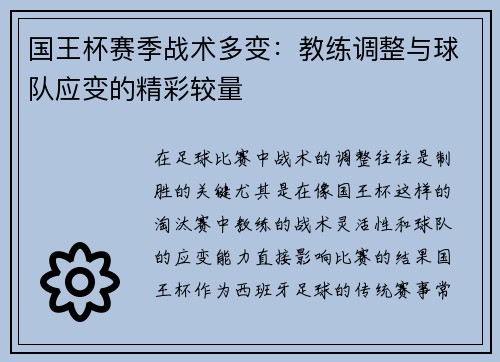 国王杯赛季战术多变：教练调整与球队应变的精彩较量

在足球比赛中战术的调整往往是制胜的关键尤其是在像国王杯这样的淘汰赛中教练的战术灵活性和球队的应变能力直接影响比赛的结果国王杯作为西班牙足球的传统赛事常